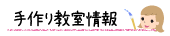 手作り教室情報